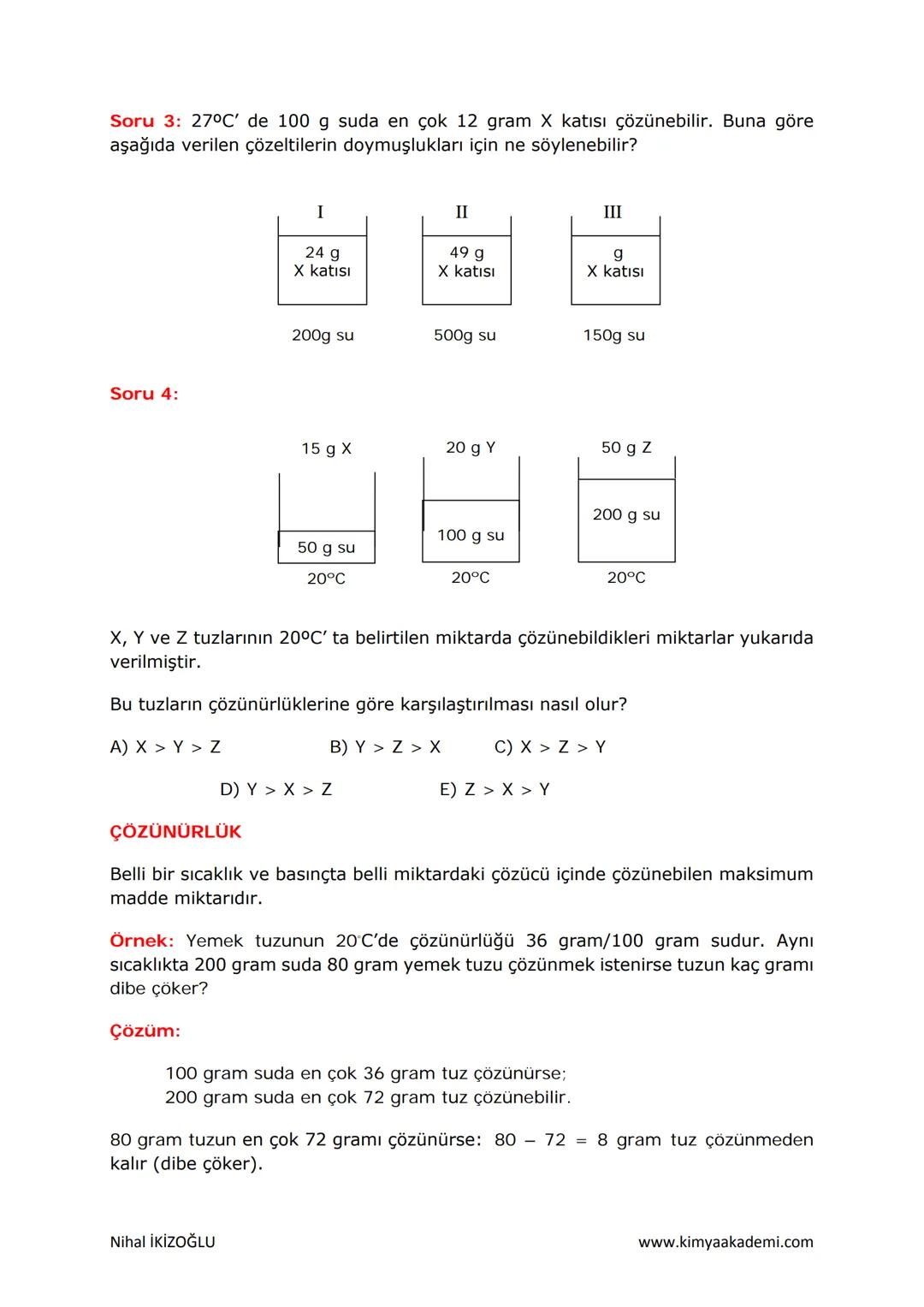 Soru 3: 27ºC' de 100 g suda en çok 12 gram X katısı çözünebilir. Buna göre aşağıda verilen çözeltilerin doymuşlukları için ne söylenebilir?

I

24 g
X katısı

200g su

II

49 g
X katısı

500g su

III

g
X katısı

150g su

Soru 4:

15 g X

50 g su

20°C

20 g Y

100 g su

20°C

50 g Z

200 g su

20°C

X, Y ve Z tuzlarının 20ºC' ta belirtilen miktarda çözünebildikleri miktarlar yukarıda verilmiştir.

Bu tuzların çözünürlüklerine göre karşılaştırılması nasıl olur?

A) X > Y > Z B) Y > Z > X C) X > Z > Y

D) Y > X > Z E) Z > X > Y

ÇÖZÜNÜRLÜK

Belli bir sıcaklık ve basınçta belli miktardaki çözücü içinde çözünebilen maksimum madde miktarıdır.

Örnek: Yemek tuzunun 20°C'de çözünürlüğü 36 gram/100 gram sudur. Aynı sıcaklıkta 200 gram suda 80 gram yemek tuzu çözünmek istenirse tuzun kaç gramı dibe çöker?

Çözüm:

100 gram suda en çok 36 gram tuz çözünürse;
200 gram suda en çok 72 gram tuz çözünebilir.

80 gram tuzun en çok 72 gramı çözünürse: 80 – 72 = 8 gram tuz çözünmeden kalır (dibe çöker).

Nihal İKİZOĞLU

www.kimyaakademi.com